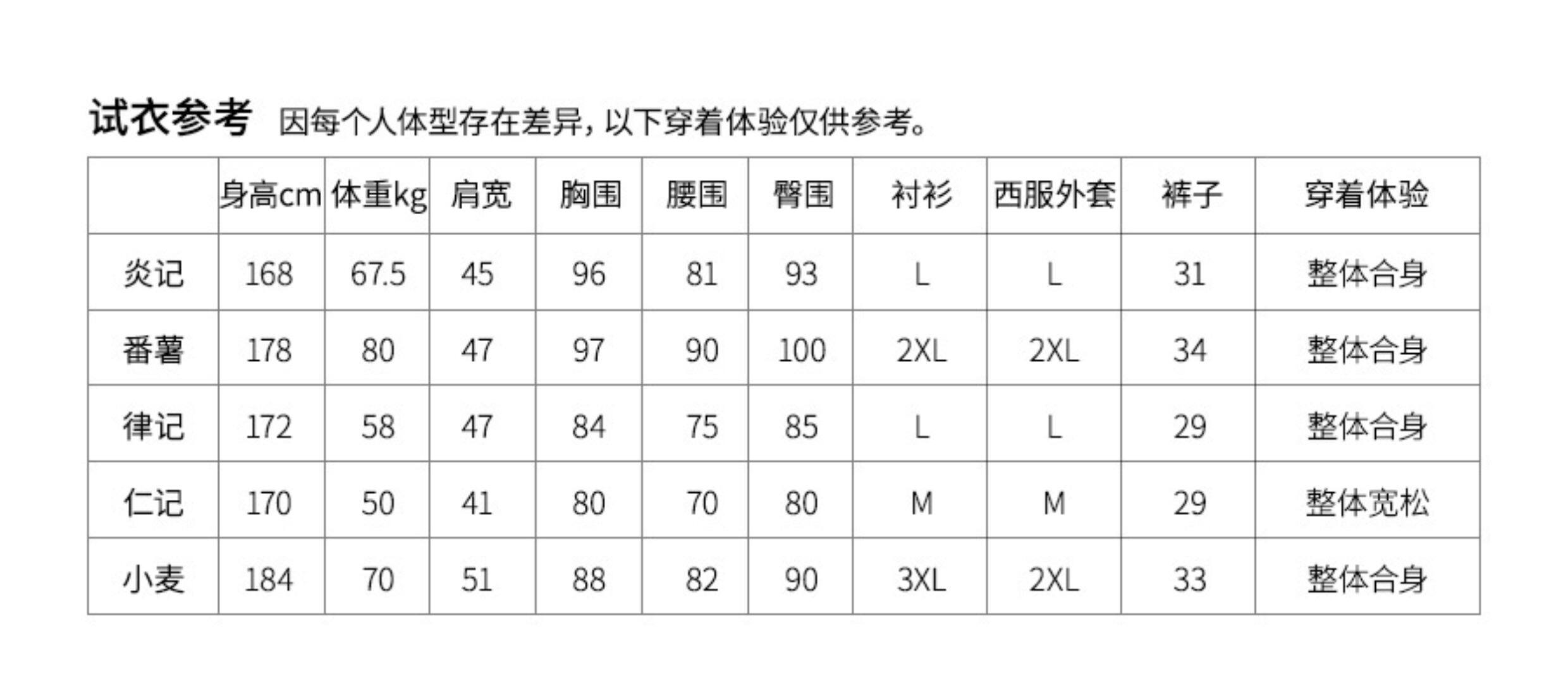 试衣参考 因每个人体型存在差异，以下穿着体验仅供参考。

|  | 身高cm | 体重kg | 肩宽 | 胸围 | 腰围 | 臀围 | 衬衫 | 西服外套 | 裤子 | 穿着体验 |
|---|---|---|---|---|---|---|---|---|---|---|
| 炎记 | 168 | 67.5 | 45 | 96 | 81 | 93 | L | L | 31 | 整体合身 |
| 番薯 | 178 | 80 | 47 | 97 | 90 | 100 | 2XL | 2XL | 34 | 整体合身 |
| 律记 | 172 | 58 | 47 | 84 | 75 | 85 | L | L | 29 | 整体合身 |
| 仁记 | 170 | 50 | 41 | 80 | 70 | 80 | M | M | 29 | 整体宽松 |
| 小麦 | 184 | 70 | 51 | 88 | 82 | 90 | 3XL | 2XL | 33 | 整体合身 |